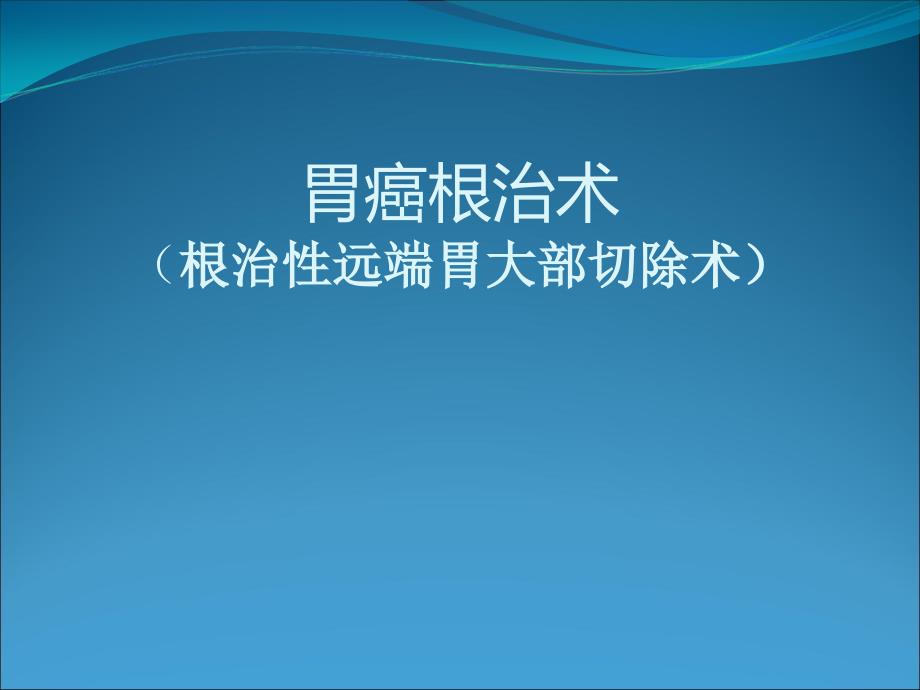 胃癌根治术
（根治性远端胃大部切除术）